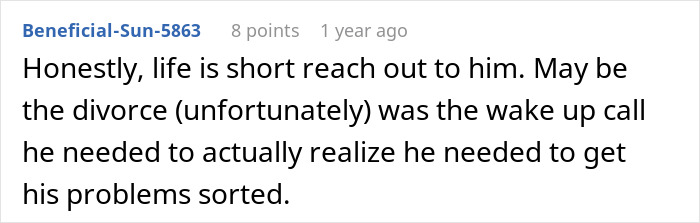 Beneficial-Sun-5863 8 points 1 year ago

Honestly, life is short reach out to him. May be the divorce (unfortunately) was the wake up call he needed to actually realize he needed to get his problems sorted.